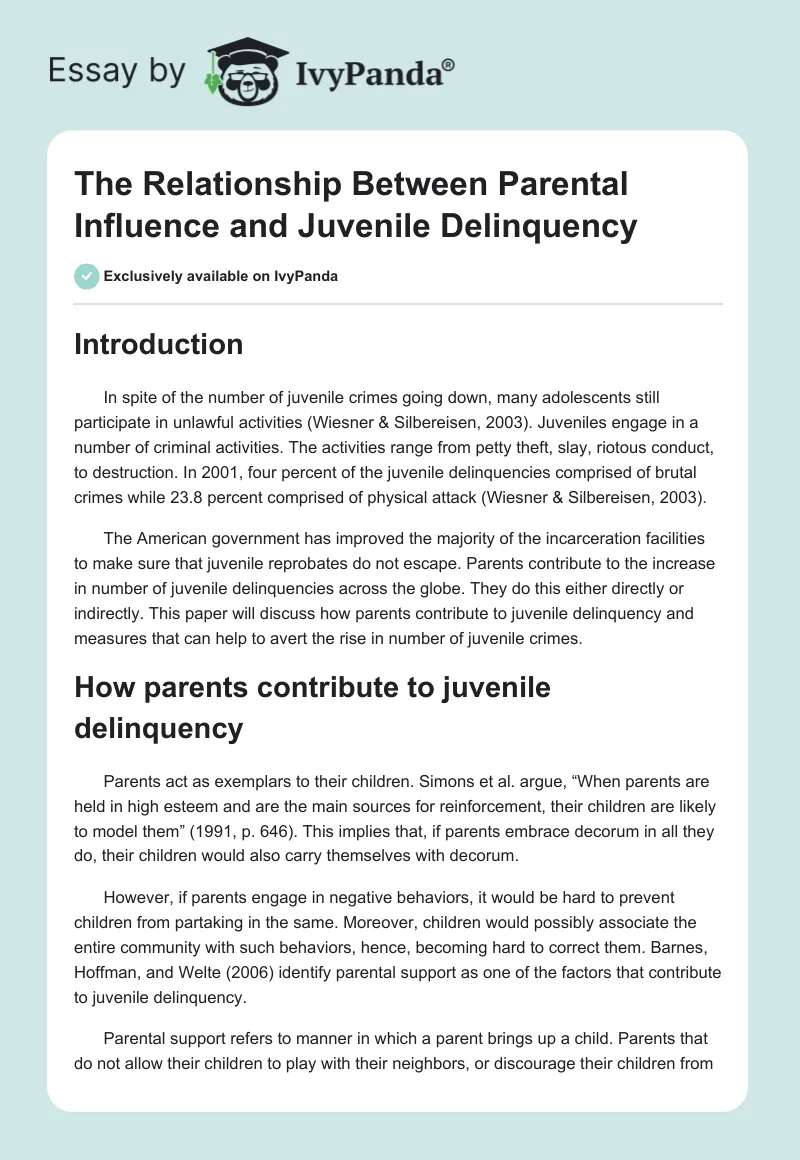 Essay by IvyPanda®

The Relationship Between Parental Influence and Juvenile Delinquency

Exclusively available on IvyPanda

Introduction

In spite of the number of juvenile crimes going down, many adolescents still participate in unlawful activities (Wiesner & Silbereisen, 2003). Juveniles engage in a number of criminal activities. The activities range from petty theft, slay, riotous conduct, to destruction. In 2001, four percent of the juvenile delinquencies comprised of brutal crimes while 23.8 percent comprised of physical attack (Wiesner & Silbereisen, 2003).

The American government has improved the majority of the incarceration facilities to make sure that juvenile reprobates do not escape. Parents contribute to the increase in number of juvenile delinquencies across the globe. They do this either directly or indirectly. This paper will discuss how parents contribute to juvenile delinquency and measures that can help to avert the rise in number of juvenile crimes.

How parents contribute to juvenile delinquency

Parents act as exemplars to their children. Simons et al. argue, “When parents are held in high esteem and are the main sources for reinforcement, their children are likely to model them” (1991, p. 646). This implies that, if parents embrace decorum in all they do, their children would also carry themselves with decorum.

However, if parents engage in negative behaviors, it would be hard to prevent children from partaking in the same. Moreover, children would possibly associate the entire community with such behaviors, hence, becoming hard to correct them. Barnes, Hoffman, and Welte (2006) identify parental support as one of the factors that contribute to juvenile delinquency.

Parental support refers to manner in which a parent brings up a child. Parents that do not allow their children to play with their neighbors, or discourage their children from